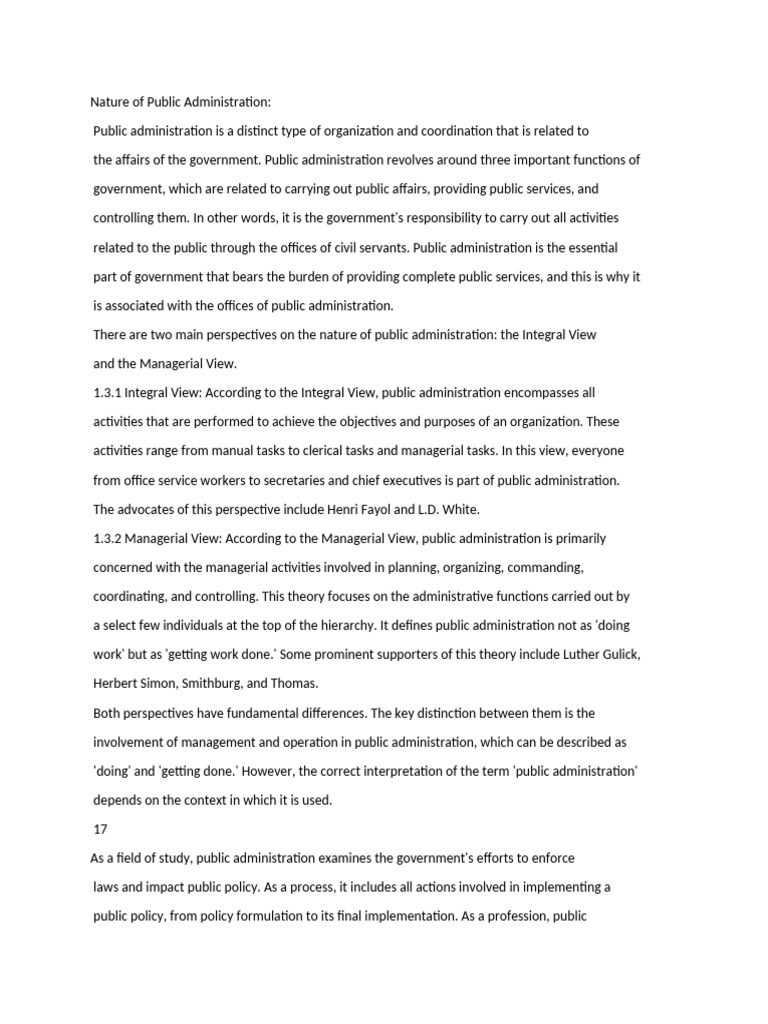 Nature of Public Administration:

Public administration is a distinct type of organization and coordination that is related to the affairs of the government. Public administration revolves around three important functions of government, which are related to carrying out public affairs, providing public services, and controlling them. In other words, it is the government's responsibility to carry out all activities related to the public through the offices of civil servants. Public administration is the essential part of government that bears the burden of providing complete public services, and this is why it is associated with the offices of public administration.

There are two main perspectives on the nature of public administration: the Integral View and the Managerial View.

1.3.1 Integral View: According to the Integral View, public administration encompasses all activities that are performed to achieve the objectives and purposes of an organization. These activities range from manual tasks to clerical tasks and managerial tasks. In this view, everyone from office service workers to secretaries and chief executives is part of public administration. The advocates of this perspective include Henri Fayol and L.D. White.

1.3.2 Managerial View: According to the Managerial View, public administration is primarily concerned with the managerial activities involved in planning, organizing, commanding, coordinating, and controlling. This theory focuses on the administrative functions carried out by a select few individuals at the top of the hierarchy. It defines public administration not as 'doing work' but as 'getting work done.' Some prominent supporters of this theory include Luther Gulick, Herbert Simon, Smithburg, and Thomas.

Both perspectives have fundamental differences. The key distinction between them is the involvement of management and operation in public administration, which can be described as 'doing' and 'getting done.' However, the correct interpretation of the term 'public administration' depends on the context in which it is used.

17

As a field of study, public administration examines the government's efforts to enforce laws and impact public policy. As a process, it includes all actions involved in implementing a public policy, from policy formulation to its final implementation. As a profession, public